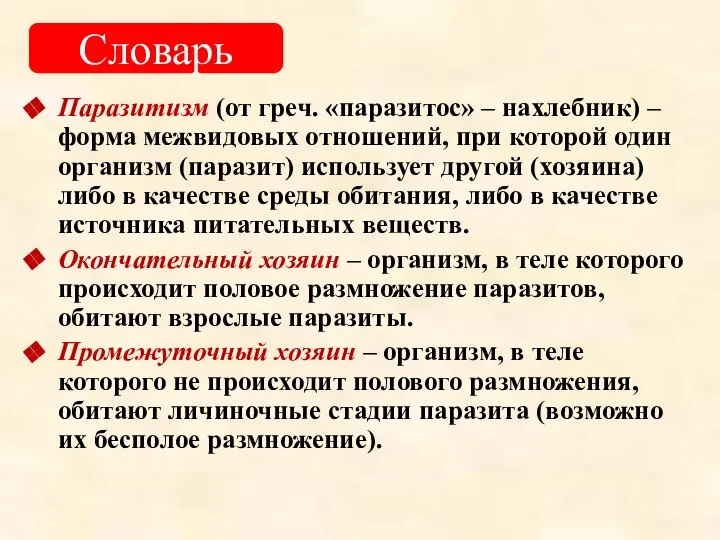 Словарь

Паразитизм (от греч. «паразитос» – нахлебник) – форма межвидовых отношений, при которой один организм (паразит) использует другой (хозяина) либо в качестве среды обитания, либо в качестве источника питательных веществ.

Окончательный хозяин – организм, в теле которого происходит половое размножение паразитов, обитают взрослые паразиты.

Промежуточный хозяин – организм, в теле которого не происходит полового размножения, обитают личиночные стадии паразита (возможно их бесполое размножение).